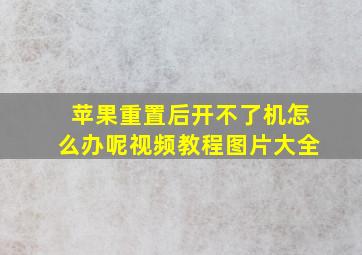 苹果重置后开不了机怎么办呢视频教程图片大全